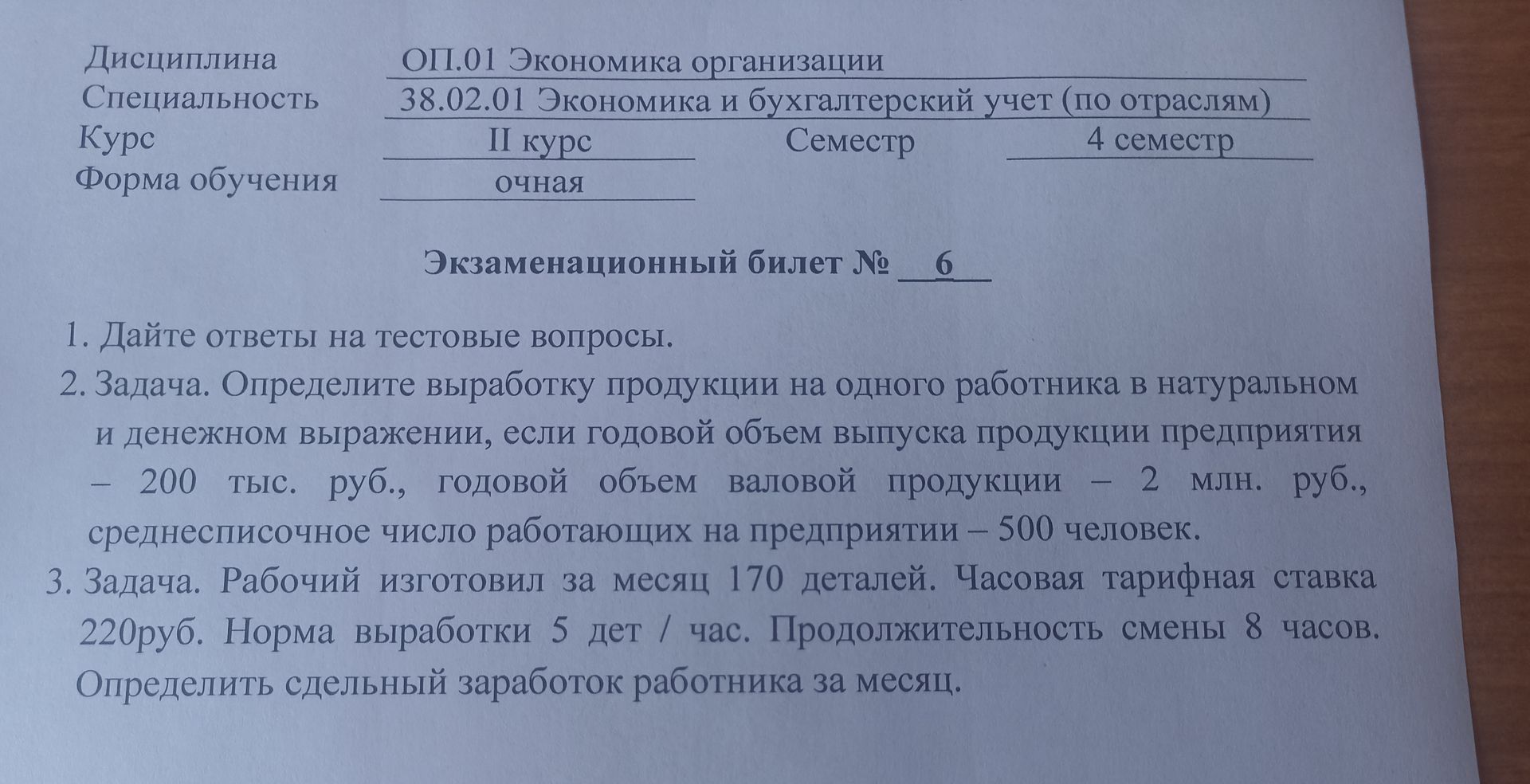 Дисциплина ОП.01 Экономика организации
Специальность 38.02.01 Экономика и бухгалтерский учет (по отраслям)
Курс II курс Семестр 4 семестр
Форма обучения очная

Экзаменационный билет № 6

1. Дайте ответы на тестовые вопросы.
2. Задача. Определите выработку продукции на одного работника в натуральном и денежном выражении, если годовой объем выпуска продукции предприятия – 200 тыс. руб., годовой объем валовой продукции – 2 млн. руб., среднесписочное число работающих на предприятии – 500 человек.
3. Задача. Рабочий изготовил за месяц 170 деталей. Часовая тарифная ставка 220руб. Норма выработки 5 дет / час. Продолжительность смены 8 часов. Определить сдельный заработок работника за месяц.